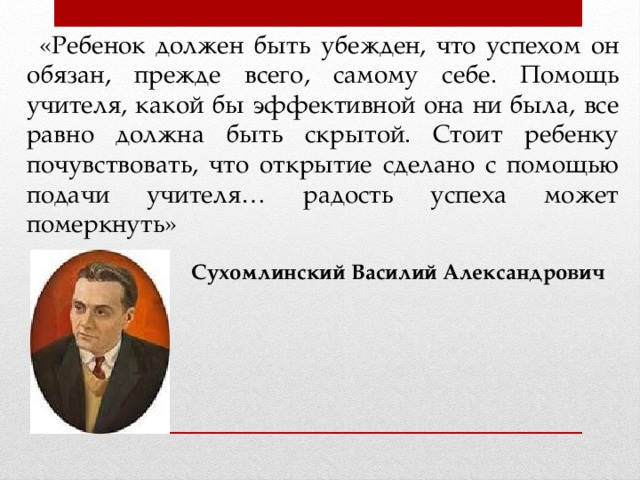 «Ребенок должен быть убежден, что успехом он обязан, прежде всего, самому себе. Помощь учителя, какой бы эффективной она ни была, все равно должна быть скрытой. Стоит ребенку почувствовать, что открытие сделано с помощью подачи учителя… радость успеха может померкнуть»

Сухомлинский Василий Александрович